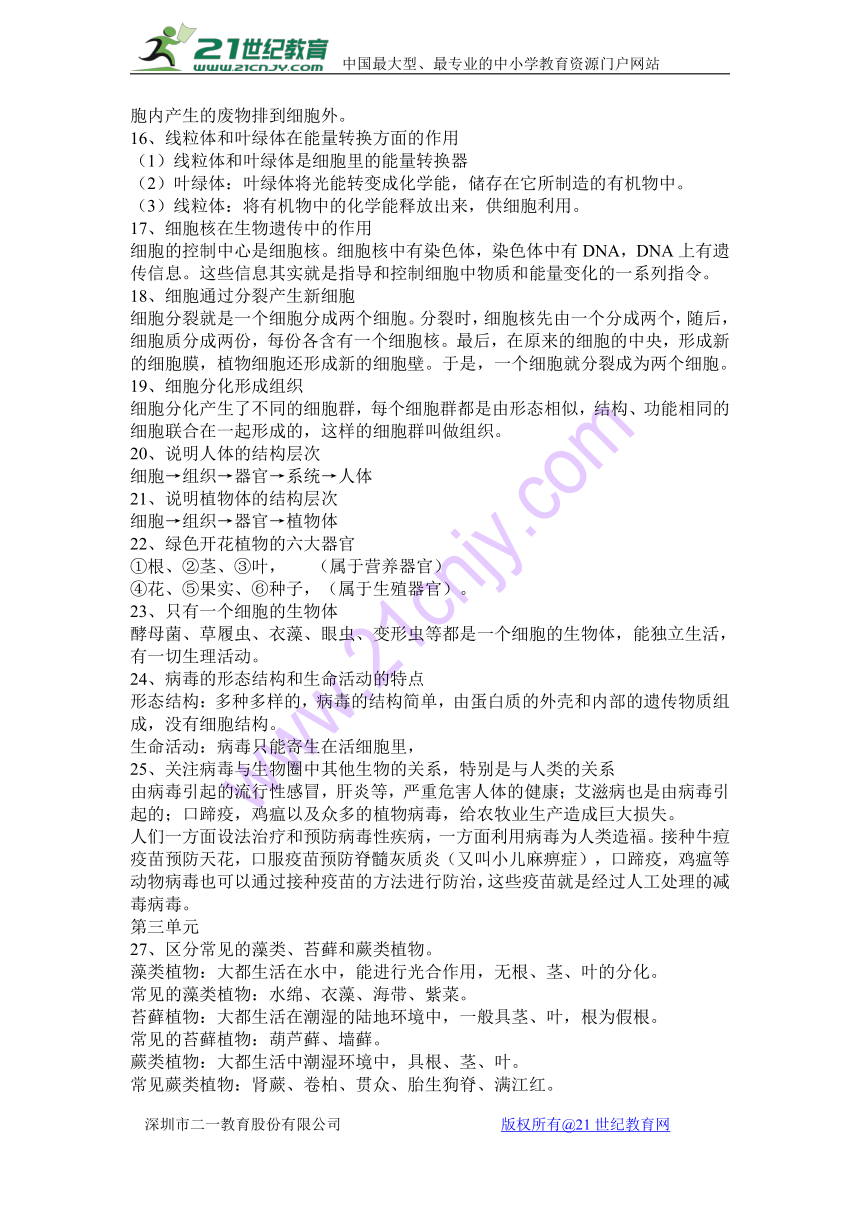 21世纪教育
www.21cnjy.com
中国最大型、最专业的中小学教育资源门户网站

胞内产生的废物排到细胞外。
16、线粒体和叶绿体在能量转换方面的作用
（1）线粒体和叶绿体是细胞里的能量转换器
（2）叶绿体：叶绿体将光能转变成化学能，储存在它所制造的有机物中。
（3）线粒体：将有机物中的化学能释放出来，供细胞利用。
17、细胞核在生物遗传中的作用
细胞的控制中心是细胞核。细胞核中有染色体，染色体中有 DNA，DNA 上有遗传信息。这些信息其实就是指导和控制细胞中物质和能量变化的一系列指令。
18、细胞通过分裂产生新细胞
细胞分裂就是一个细胞分成两个细胞。分裂时，细胞核先由一个分成两个，随后，细胞质分成两份，每份各含有一个细胞核。最后，在原来的细胞的中央，形成新的细胞膜，植物细胞还形成新的细胞壁。于是，一个细胞就分裂成为两个细胞。
19、细胞分化形成组织
细胞分化产生了不同的细胞群，每个细胞群都是由形态相似，结构、功能相同的细胞联合在一起形成的，这样的细胞群叫做组织。
20、说明人体的结构层次
细胞→组织→器官→系统→人体
21、说明植物体的结构层次
细胞→组织→器官→植物体
22、绿色开花植物的六大器官
①根、②茎、③叶，　　（属于营养器官）
④花、⑤果实、⑥种子，（属于生殖器官）。
23、只有一个细胞的生物体
酵母菌、草履虫、衣藻、眼虫、变形虫等都是一个细胞的生物体，能独立生活，有一切生理活动。
24、病毒的形态结构和生命活动的特点
形态结构：多种多样的，病毒的结构简单，由蛋白质的外壳和内部的遗传物质组成，没有细胞结构。
生命活动：病毒只能寄生在活细胞里，
25、关注病毒与生物圈中其他生物的关系，特别是与人类的关系
由病毒引起的流行性感冒，肝炎等，严重危害人体的健康；艾滋病也是由病毒引起的；口蹄疫，鸡瘟以及众多的植物病毒，给农牧业生产造成巨大损失。
人们一方面设法治疗和预防病毒性疾病，一方面利用病毒为人类造福。接种牛痘疫苗预防天花，口服疫苗预防脊髓灰质炎（又叫小儿麻痹症），口蹄疫，鸡瘟等动物病毒也可以通过接种疫苗的方法进行防治，这些疫苗就是经过人工处理的减毒病毒。
第三单元
27、区分常见的藻类、苔藓和蕨类植物。
藻类植物：大都生活在水中，能进行光合作用，无根、茎、叶的分化。
常见的藻类植物：水绵、衣藻、海带、紫菜。
苔藓植物：大都生活在潮湿的陆地环境中，一般具茎、叶，根为假根。
常见的苔藓植物：葫芦藓、墙藓。
蕨类植物：大都生活中潮湿环境中，具根、茎、叶。
常见蕨类植物：肾蕨、卷柏、贯众、胎生狗脊、满江红。

深圳市二一教育股份有限公司　　版权所有@21 世纪教育网